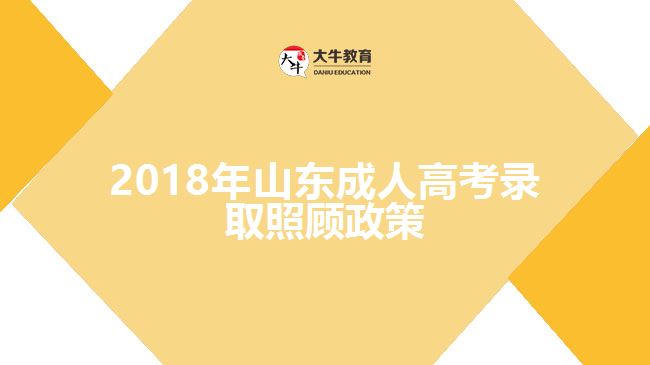 大牛

大牛教育
DANIU EDUCATION

2018年山东成人高考录取照顾政策